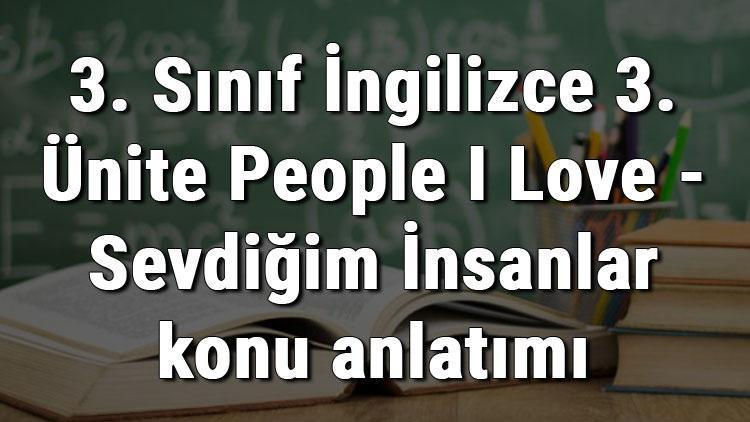 3. Sınıf İngilizce 3. Ünite People I Love - Sevdiğim İnsanlar konu anlatımı